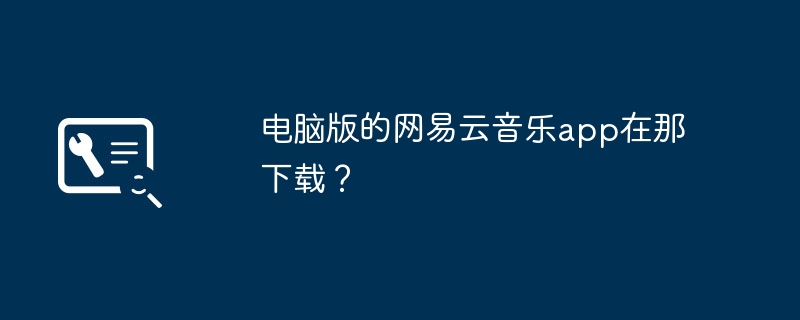 电脑版的网易云音乐app在那下载？